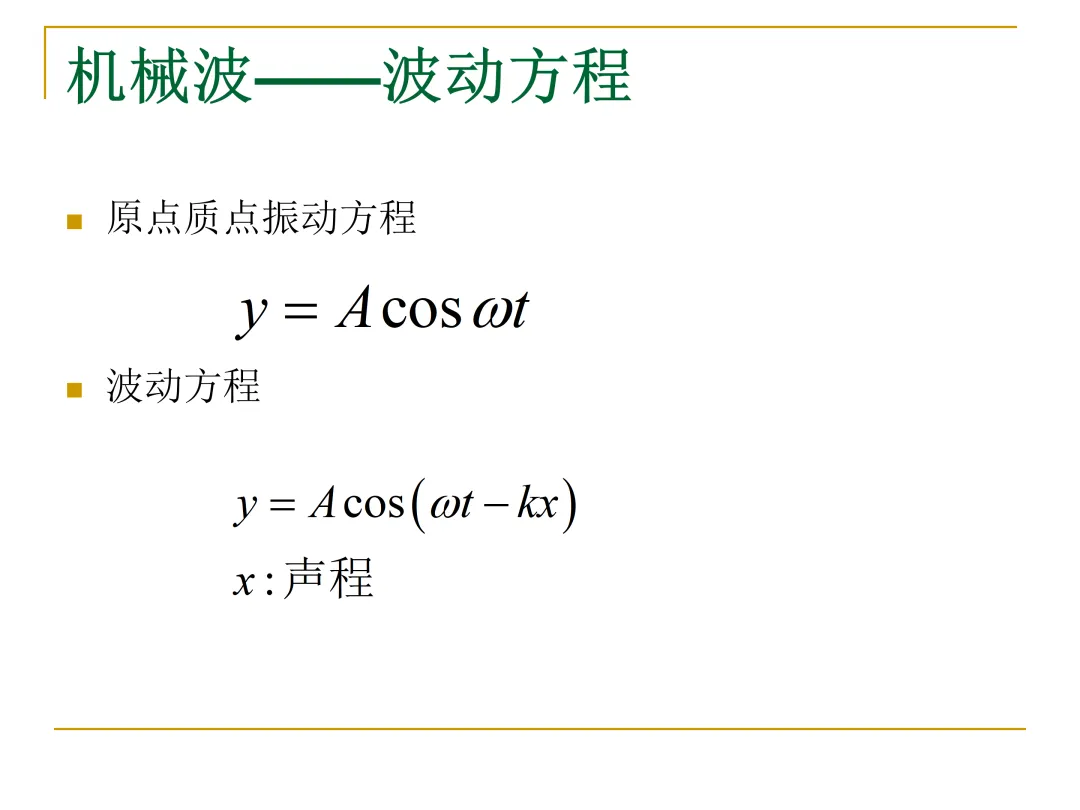 机械波——波动方程

• 原点质点振动方程

$y = A\cos\omega t$

• 波动方程

$y = A\cos(\omega t - kx)$

$x$:声程